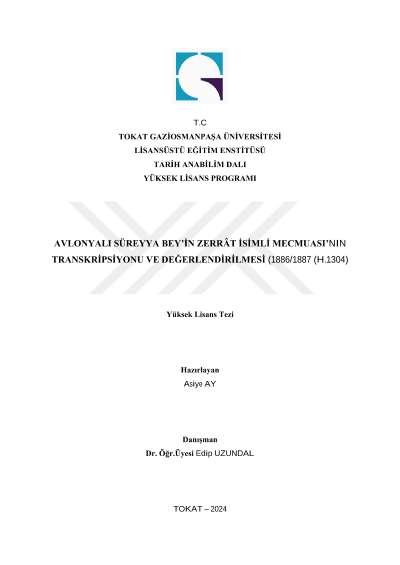 T.C
TOKAT GAZİOSMANPAŞA ÜNİVERSİTESİ
LİSANSÜSTÜ EĞİTİM ENSTİTÜSÜ
TARİH ANABİLİM DALI
YÜKSEK LİSANS PROGRAMI

AVLONYALI SÜREYYA BEY'İN ZERRÂT İSİMLİ MECMUASI'NIN TRANSKRİPSİYONU VE DEĞERLENDİRİLMESİ (1886/1887 (H.1304)

Yüksek Lisans Tezi

Hazırlayan
Asiye AY

Danışman
Dr. Öğr.Üyesi Edip UZUNDAL

TOKAT – 2024